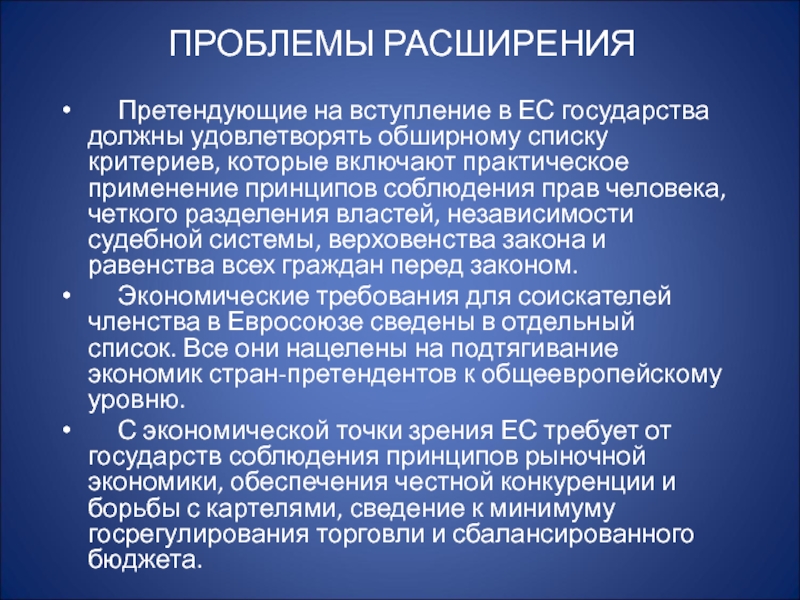 ПРОБЛЕМЫ РАСШИРЕНИЯ

• Претендующие на вступление в ЕС государства должны удовлетворять обширному списку критериев, которые включают практическое применение принципов соблюдения прав человека, четкого разделения властей, независимости судебной системы, верховенства закона и равенства всех граждан перед законом.

• Экономические требования для соискателей членства в Евросоюзе сведены в отдельный список. Все они нацелены на подтягивание экономик стран-претендентов к общеевропейскому уровню.

• С экономической точки зрения ЕС требует от государств соблюдения принципов рыночной экономики, обеспечения честной конкуренции и борьбы с картелями, сведение к минимуму госрегулирования торговли и сбалансированного бюджета.